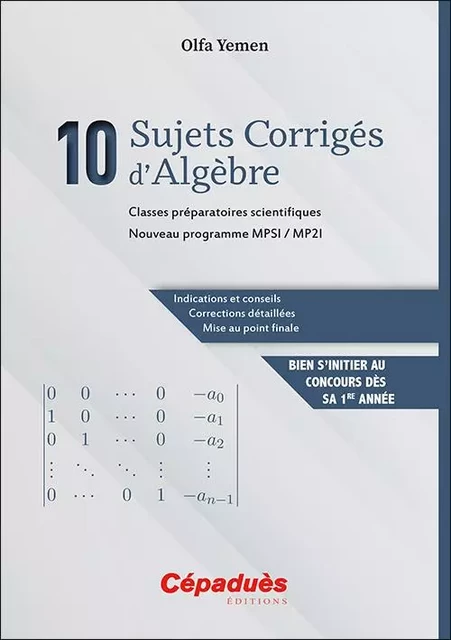 Olfa Yemen

10 Sujets Corrigés d'Algèbre

Classes préparatoires scientifiques
Nouveau programme MPSI / MP2I

Indications et conseils
Corrections détaillées
Mise au point finale

BIEN S'INITIER AU CONCOURS DÈS SA 1$^{RE}$ ANNÉE

$\begin{vmatrix} 0 & 0 & \cdots & 0 & -a_0 \\ 1 & 0 & \cdots & 0 & -a_1 \\ 0 & 1 & \cdots & 0 & -a_2 \\ \vdots & \ddots & \ddots & \vdots & \vdots \\ 0 & \cdots & 0 & 1 & -a_{n-1} \end{vmatrix}$

Cépaduès
ÉDITIONS